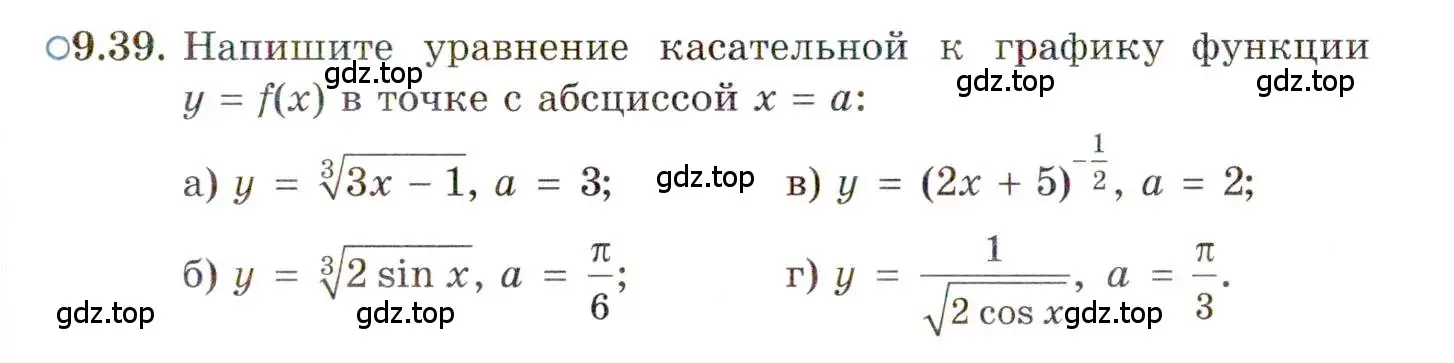 ○9.39. Напишите уравнение касательной к графику функции $y = f(x)$ в точке с абсциссой $x = a$:

gdz.top gdz.top gdz.top

а) $y = \sqrt[3]{3x - 1}$, $a = 3$; gdz.top в) $y = (2x + 5)^{-\frac{1}{2}}$, $a = 2$;

б) $y = \sqrt[3]{2 \sin x}$, $a = \frac{\pi}{6}$; г) $y = \frac{1}{\sqrt{2 \cos x}}$, $a = \frac{\pi}{3}$.

gdz.top gdz.top gdz.top